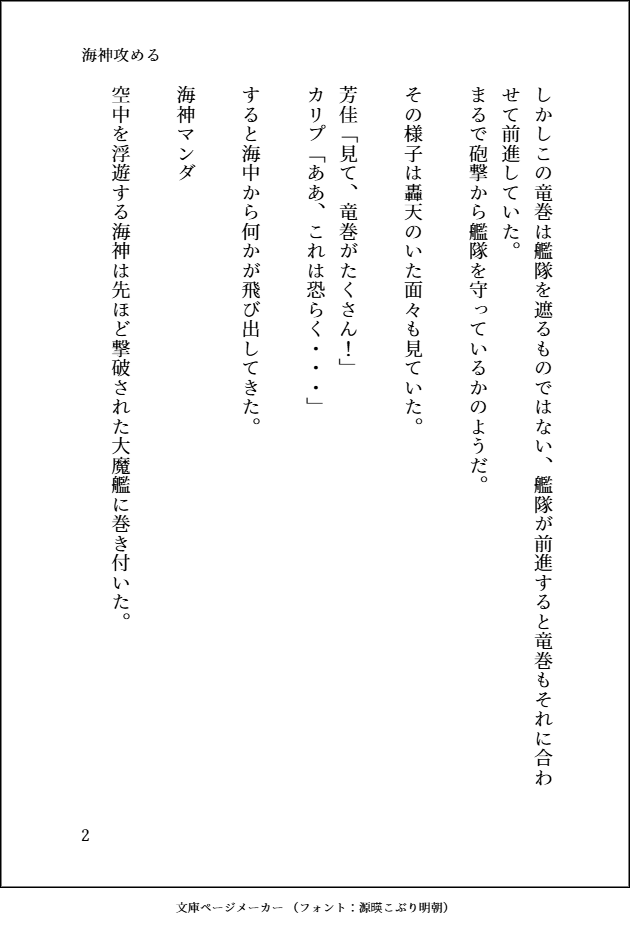 海神攻める

しかしこの竜巻は艦隊を遮るものではない、艦隊が前進すると竜巻もそれに合わせて前進していた。

まるで砲撃から艦隊を守っているかのようだ。

その様子は轟天のいた面々も見ていた。

芳佳「見て、竜巻がたくさん！」

カリプ「ああ、これは恐らく・・・」

すると海中から何かが飛び出してきた。

海神マンダ

空中を浮遊する海神は先ほど撃破された大魔艦に巻き付いた。

2

文庫ページメーカー（フォント：源暎こぶり明朝）